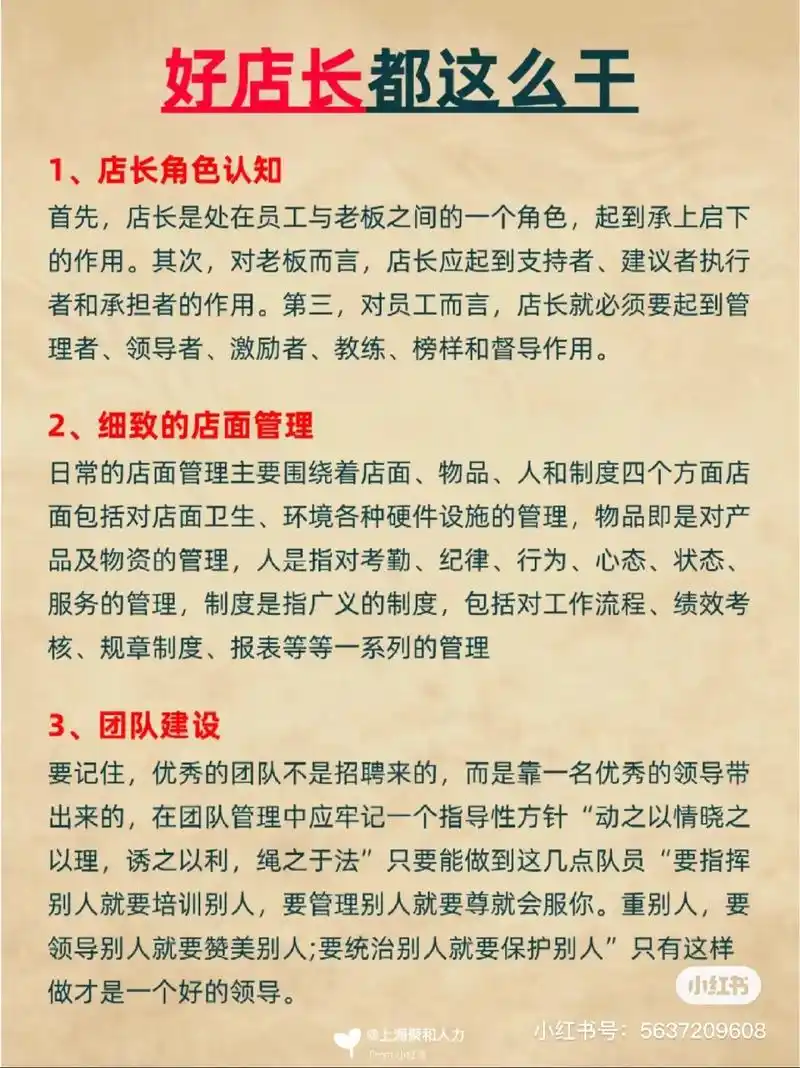 好店长都这么干

1、店长角色认知

首先，店长是处在员工与老板之间的一个角色，起到承上启下的作用。其次，对老板而言，店长应起到支持者、建议者执行者和承担者的作用。第三，对员工而言，店长就必须要起到管理者、领导者、激励者、教练、榜样和督导作用。

2、细致的店面管理

日常的店面管理主要围绕着店面、物品、人和制度四个方面店面包括对店面卫生、环境各种硬件设施的管理，物品即是对产品及物资的管理，人是指对考勤、纪律、行为、心态、状态、服务的管理，制度是指广义的制度，包括对工作流程、绩效考核、规章制度、报表等等一系列的管理

3、团队建设

要记住，优秀的团队不是招聘来的，而是靠一名优秀的领导带出来的，在团队管理中应牢记一个指导性方针“动之以情晓之以理，诱之以利，绳之于法”只要能做到这几点队员“要指挥别人就要培训别人，要管理别人就要尊就会服你。重别人，要领导别人就要赞美别人;要统治别人就要保护别人”只有这样做才是一个好的领导。

小红书

@上海赞和人力

小红书号：5637209608